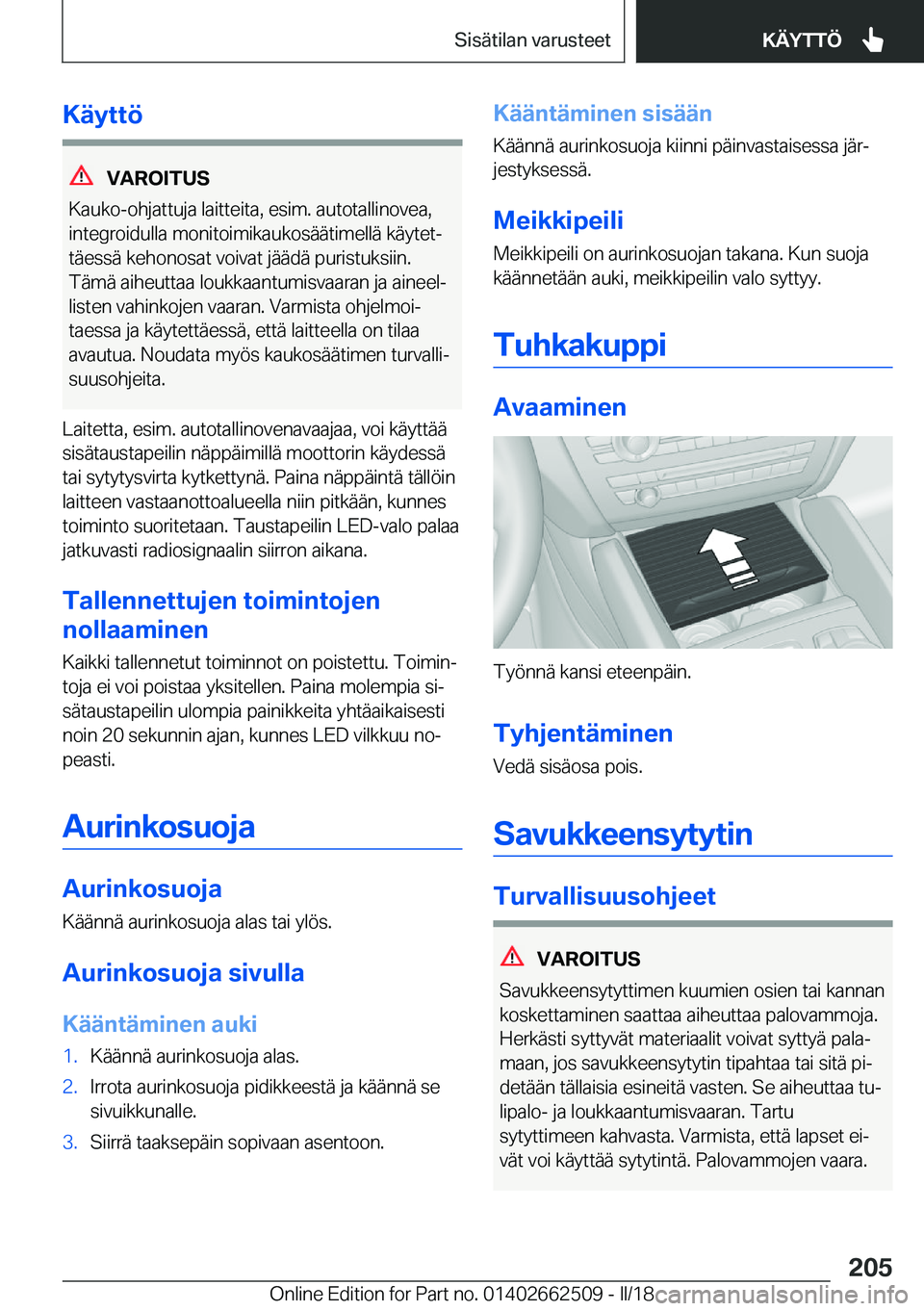 Sisätilan varusteet KÄYTTÖ

Käyttö

VAROITUS
Kauko-ohjattuja laitteita, esim. autotallinovea, integroidulla monitoimikaukosäätimellä käytettäessä kehonosat voivat jäädä puristuksiin. Tämä aiheuttaa loukkaantumisvaaran ja aineellisten vahinkojen vaaran. Varmista ohjelmoitaessa ja käytettäessä, että laitteella on tilaa avautua. Noudata myös kaukosäätimen turvallisuusohjeita.

Laitetta, esim. autotallinovenavaajaa, voi käyttää sisätaustapeilin näppäimillä moottorin käydessä tai sytytysvirta kytkettynä. Paina näppäintä tällöin laitteen vastaanottoalueella niin pitkään, kunnes toiminto suoritetaan. Taustapeilin LED-valo palaa jatkuvasti radiosignaalin siirron aikana.

Tallennettujen toimintojen nollaaminen
Kaikki tallennetut toiminnot on poistettu. Toimintoja ei voi poistaa yksitellen. Paina molempia sisätaustapeilin ulompia painikkeita yhtäaikaisesti noin 20 sekunnin ajan, kunnes LED vilkkuu nopeasti.

Aurinkosuoja

Aurinkosuoja
Käännä aurinkosuoja alas tai ylös.

Aurinkosuoja sivulla

Kääntäminen auki
1. Käännä aurinkosuoja alas.
2. Irrota aurinkosuoja pidikkeestä ja käännä se sivuikkunalle.
3. Siirrä taaksepäin sopivaan asentoon.

Kääntäminen sisään
Käännä aurinkosuoja kiinni päinvastaisessa järjestyksessä.

Meikkipeili
Meikkipeili on aurinkosuojan takana. Kun suoja käännetään auki, meikkipeilin valo syttyy.

Tuhkakuppi

Avaaminen

Työnnä kansi eteenpäin.

Tyhjentäminen
Vedä sisäosa pois.

Savukkeensytytin

Turvallisuusohjeet

VAROITUS
Savukkeensytyttimen kuumien osien tai kannan koskettaminen saattaa aiheuttaa palovammoja. Herkästi syttyvät materiaalit voivat syttyä palamaan, jos savukkeensytytin tipahtaa tai sitä pidetään tällaisia esineitä vasten. Se aiheuttaa tulipalo- ja loukkaantumisvaaran. Tartu sytyttimeen kahvasta. Varmista, että lapset eivät voi käyttää sytytintä. Palovammojen vaara.

205
Online Edition for Part no. 01402662509 - II/18 carmanualsonline.info